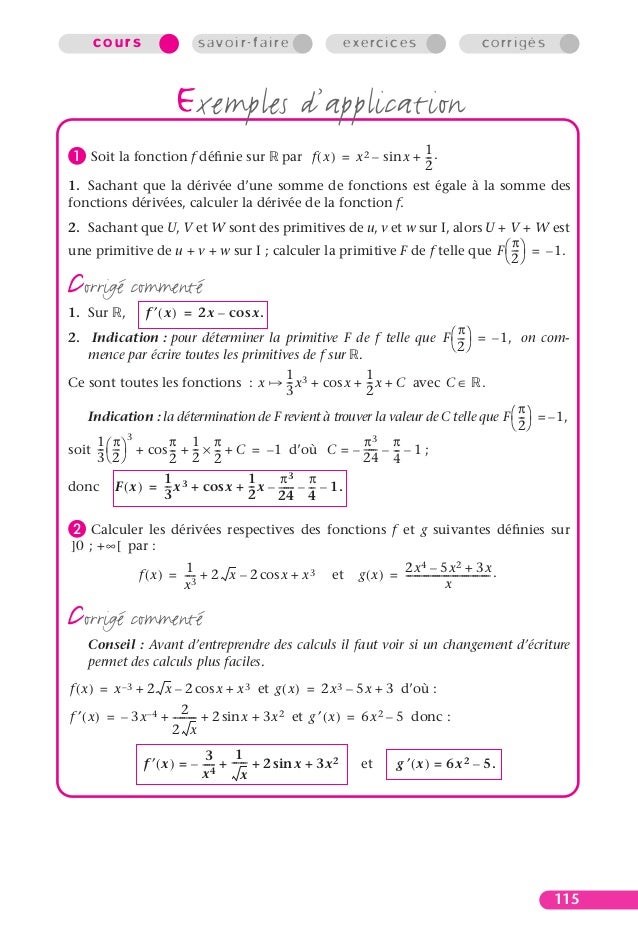 cours savoir-faire exercices corrigés

Exemples d'application

1 Soit la fonction $f$ définie sur $\mathbb{R}$ par $f(x) = x^2 - \sin x + \frac{1}{2}$.

1. Sachant que la dérivée d'une somme de fonctions est égale à la somme des fonctions dérivées, calculer la dérivée de la fonction $f$.

2. Sachant que $U$, $V$ et $W$ sont des primitives de $u$, $v$ et $w$ sur I, alors $U + V + W$ est une primitive de $u + v + w$ sur I ; calculer la primitive $F$ de $f$ telle que $F\left(\frac{\pi}{2}\right) = -1$.

Corrigé commenté

1. Sur $\mathbb{R}$, $f'(x) = 2x - \cos x$.

2. Indication : pour déterminer la primitive $F$ de $f$ telle que $F\left(\frac{\pi}{2}\right) = -1$, on commence par écrire toutes les primitives de $f$ sur $\mathbb{R}$.

Ce sont toutes les fonctions : $x \mapsto \frac{1}{3}x^3 + \cos x + \frac{1}{2}x + C$ avec $C \in \mathbb{R}$.

Indication : la détermination de $F$ revient à trouver la valeur de $C$ telle que $F\left(\frac{\pi}{2}\right) = -1$,

soit $\frac{1}{3}\left(\frac{\pi}{2}\right)^3 + \cos\frac{\pi}{2} + \frac{1}{2} \times \frac{\pi}{2} + C = -1$ d'où $C = -\frac{\pi^3}{24} - \frac{\pi}{4} - 1$ ;

donc $F(x) = \frac{1}{3}x^3 + \cos x + \frac{1}{2}x - \frac{\pi^3}{24} - \frac{\pi}{4} - 1$.

2 Calculer les dérivées respectives des fonctions $f$ et $g$ suivantes définies sur $]0 ; +\infty[$ par :

$f(x) = \frac{1}{x^3} + 2\sqrt{x} - 2\cos x + x^3$ et $g(x) = \frac{2x^4 - 5x^2 + 3x}{x}$.

Corrigé commenté

Conseil : Avant d'entreprendre des calculs il faut voir si un changement d'écriture permet des calculs plus faciles.

$f(x) = x^{-3} + 2\sqrt{x} - 2\cos x + x^3$ et $g(x) = 2x^3 - 5x + 3$ d'où :

$f'(x) = -3x^{-4} + \frac{2}{2\sqrt{x}} + 2\sin x + 3x^2$ et $g'(x) = 6x^2 - 5$ donc :

$f'(x) = -\frac{3}{x^4} + \frac{1}{\sqrt{x}} + 2\sin x + 3x^2$ et $g'(x) = 6x^2 - 5$.

115